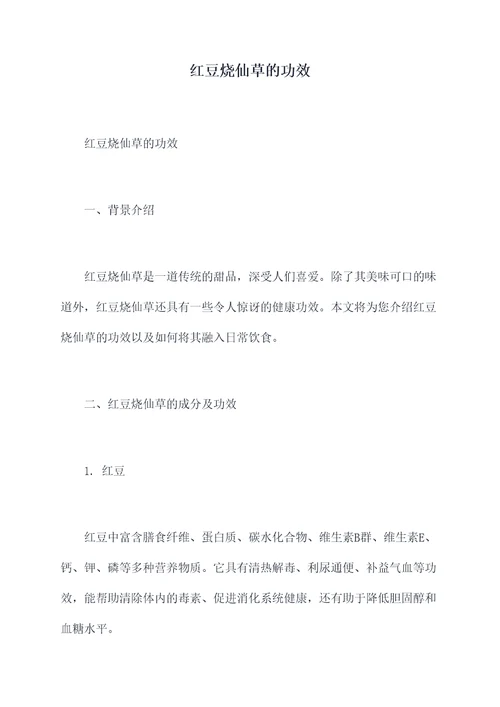 红豆烧仙草的功效

红豆烧仙草的功效

一、背景介绍

红豆烧仙草是一道传统的甜品，深受人们喜爱。除了其美味可口的味道外，红豆烧仙草还具有一些令人惊讶的健康功效。本文将为您介绍红豆烧仙草的功效以及如何将其融入日常饮食。

二、红豆烧仙草的成分及功效

1. 红豆

红豆中富含膳食纤维、蛋白质、碳水化合物、维生素B群、维生素E、钙、钾、磷等多种营养物质。它具有清热解毒、利尿通便、补益气血等功效，能帮助清除体内的毒素、促进消化系统健康，还有助于降低胆固醇和血糖水平。